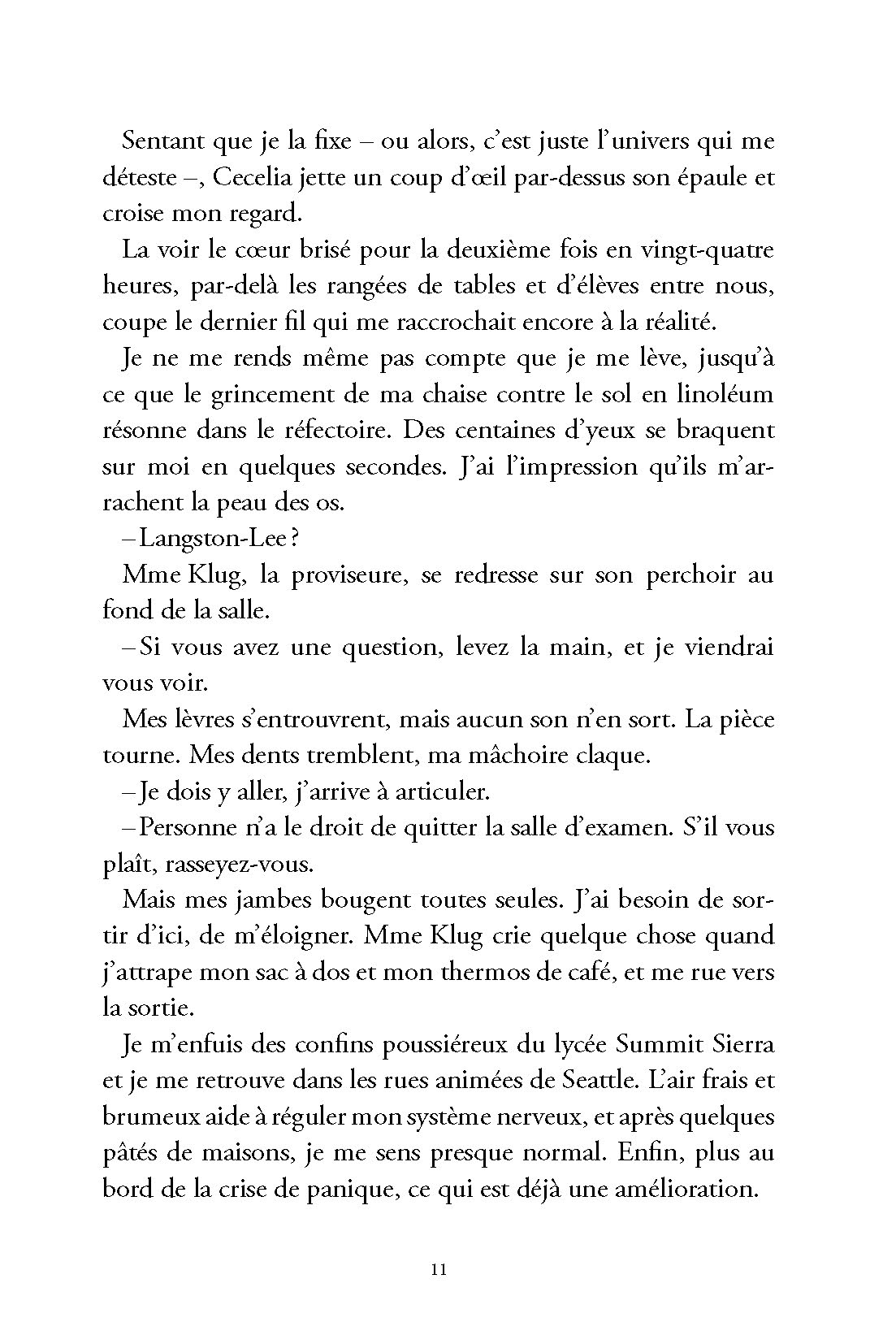 Sentant que je la fixe – ou alors, c'est juste l'univers qui me déteste –, Cecelia jette un coup d'œil par-dessus son épaule et croise mon regard.

La voir le cœur brisé pour la deuxième fois en vingt-quatre heures, par-delà les rangées de tables et d'élèves entre nous, coupe le dernier fil qui me raccrochait encore à la réalité.

Je ne me rends même pas compte que je me lève, jusqu'à ce que le grincement de ma chaise contre le sol en linoléum résonne dans le réfectoire. Des centaines d'yeux se braquent sur moi en quelques secondes. J'ai l'impression qu'ils m'arrachent la peau des os.

– Langston-Lee ?

Mme Klug, la proviseure, se redresse sur son perchoir au fond de la salle.

– Si vous avez une question, levez la main, et je viendrai vous voir.

Mes lèvres s'entrouvrent, mais aucun son n'en sort. La pièce tourne. Mes dents tremblent, ma mâchoire claque.

– Je dois y aller, j'arrive à articuler.

– Personne n'a le droit de quitter la salle d'examen. S'il vous plaît, rasseyez-vous.

Mais mes jambes bougent toutes seules. J'ai besoin de sortir d'ici, de m'éloigner. Mme Klug crie quelque chose quand j'attrape mon sac à dos et mon thermos de café, et me rue vers la sortie.

Je m'enfuis des confins poussiéreux du lycée Summit Sierra et je me retrouve dans les rues animées de Seattle. L'air frais et brumeux aide à réguler mon système nerveux, et après quelques pâtés de maisons, je me sens presque normal. Enfin, plus au bord de la crise de panique, ce qui est déjà une amélioration.

11